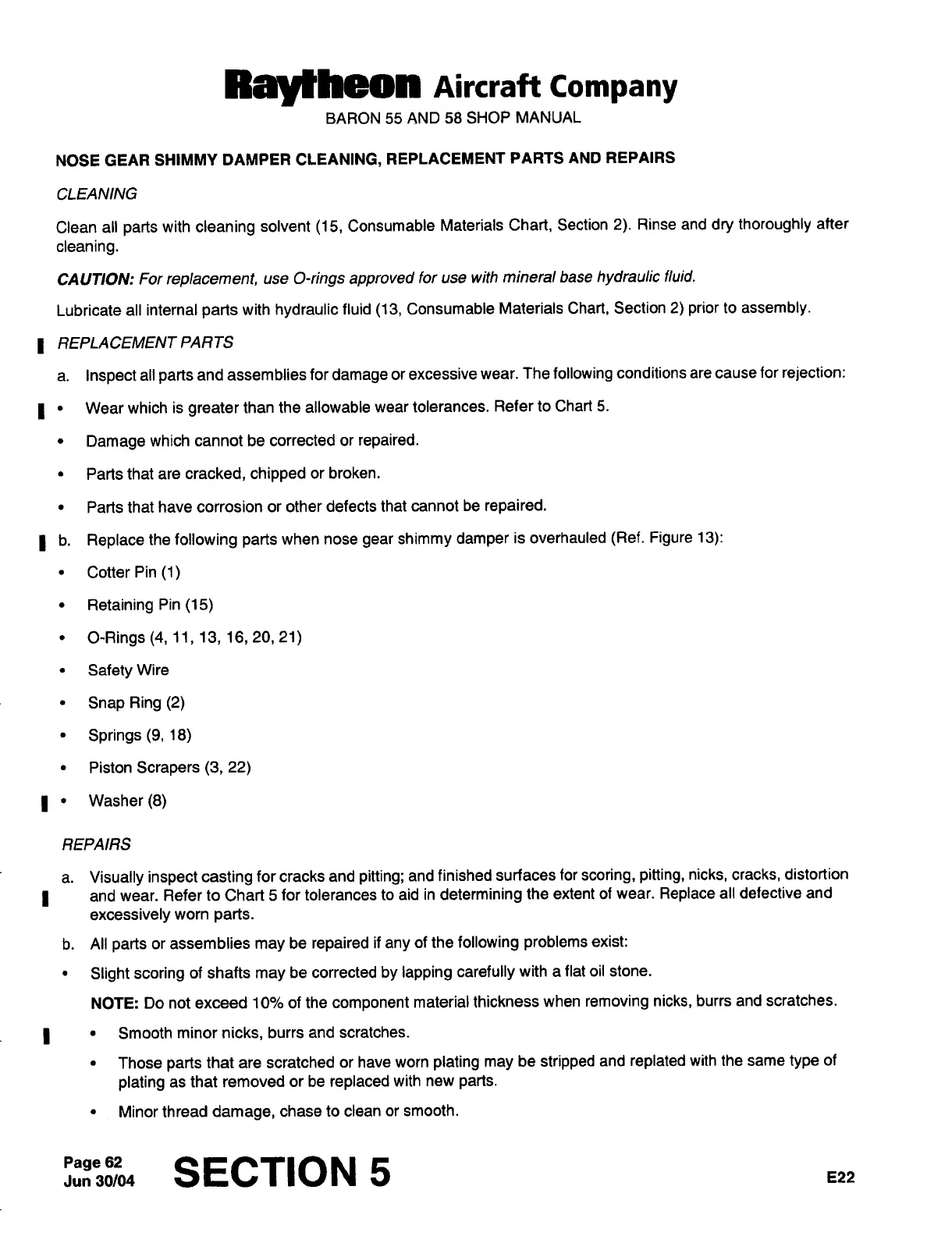 Raytheon Aircraft Company
BARON 55 AND 58 SHOP MANUAL

NOSE GEAR SHIMMY DAMPER CLEANING, REPLACEMENT PARTS AND REPAIRS

CLEANING

Clean all parts with cleaning solvent (15, Consumable Materials Chart, Section 2). Rinse and dry thoroughly after cleaning.

CAUTION: For replacement, use O-rings approved for use with mineral base hydraulic fluid.

Lubricate all internal parts with hydraulic fluid (13, Consumable Materials Chart, Section 2) prior to assembly.

REPLACEMENT PARTS

a. Inspect all parts and assemblies for damage or excessive wear. The following conditions are cause for rejection:

• Wear which is greater than the allowable wear tolerances. Refer to Chart 5.

• Damage which cannot be corrected or repaired.

• Parts that are cracked, chipped or broken.

• Parts that have corrosion or other defects that cannot be repaired.

b. Replace the following parts when nose gear shimmy damper is overhauled (Ref. Figure 13):

• Cotter Pin (1)

• Retaining Pin (15)

• O-Rings (4, 11, 13, 16, 20, 21)

• Safety Wire

• Snap Ring (2)

• Springs (9, 18)

• Piston Scrapers (3, 22)

• Washer (8)

REPAIRS

a. Visually inspect casting for cracks and pitting; and finished surfaces for scoring, pitting, nicks, cracks, distortion and wear. Refer to Chart 5 for tolerances to aid in determining the extent of wear. Replace all defective and excessively worn parts.

b. All parts or assemblies may be repaired if any of the following problems exist:

• Slight scoring of shafts may be corrected by lapping carefully with a flat oil stone.

NOTE: Do not exceed 10% of the component material thickness when removing nicks, burrs and scratches.

• Smooth minor nicks, burrs and scratches.

• Those parts that are scratched or have worn plating may be stripped and replated with the same type of plating as that removed or be replaced with new parts.

• Minor thread damage, chase to clean or smooth.

Page 62
Jun 30/04

SECTION 5

E22